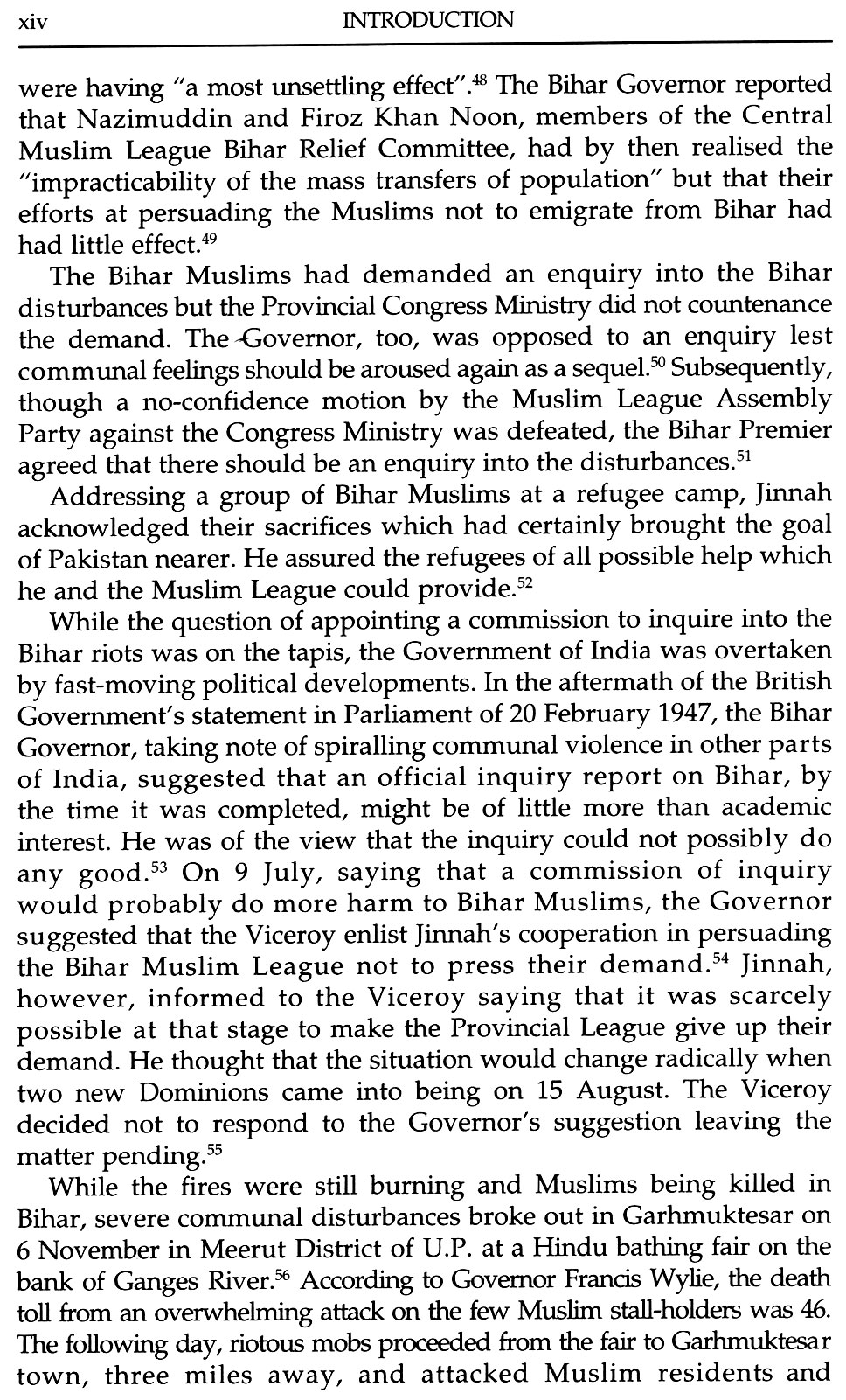 xiv INTRODUCTION

were having "a most unsettling effect".$^{48}$ The Bihar Governor reported that Nazimuddin and Firoz Khan Noon, members of the Central Muslim League Bihar Relief Committee, had by then realised the "impracticability of the mass transfers of population" but that their efforts at persuading the Muslims not to emigrate from Bihar had had little effect.$^{49}$

The Bihar Muslims had demanded an enquiry into the Bihar disturbances but the Provincial Congress Ministry did not countenance the demand. The Governor, too, was opposed to an enquiry lest communal feelings should be aroused again as a sequel.$^{50}$ Subsequently, though a no-confidence motion by the Muslim League Assembly Party against the Congress Ministry was defeated, the Bihar Premier agreed that there should be an enquiry into the disturbances.$^{51}$

Addressing a group of Bihar Muslims at a refugee camp, Jinnah acknowledged their sacrifices which had certainly brought the goal of Pakistan nearer. He assured the refugees of all possible help which he and the Muslim League could provide.$^{52}$

While the question of appointing a commission to inquire into the Bihar riots was on the tapis, the Government of India was overtaken by fast-moving political developments. In the aftermath of the British Government's statement in Parliament of 20 February 1947, the Bihar Governor, taking note of spiralling communal violence in other parts of India, suggested that an official inquiry report on Bihar, by the time it was completed, might be of little more than academic interest. He was of the view that the inquiry could not possibly do any good.$^{53}$ On 9 July, saying that a commission of inquiry would probably do more harm to Bihar Muslims, the Governor suggested that the Viceroy enlist Jinnah's cooperation in persuading the Bihar Muslim League not to press their demand.$^{54}$ Jinnah, however, informed to the Viceroy saying that it was scarcely possible at that stage to make the Provincial League give up their demand. He thought that the situation would change radically when two new Dominions came into being on 15 August. The Viceroy decided not to respond to the Governor's suggestion leaving the matter pending.$^{55}$

While the fires were still burning and Muslims being killed in Bihar, severe communal disturbances broke out in Garhmuktesar on 6 November in Meerut District of U.P. at a Hindu bathing fair on the bank of Ganges River.$^{56}$ According to Governor Francis Wylie, the death toll from an overwhelming attack on the few Muslim stall-holders was 46. The following day, riotous mobs proceeded from the fair to Garhmuktesar town, three miles away, and attacked Muslim residents and